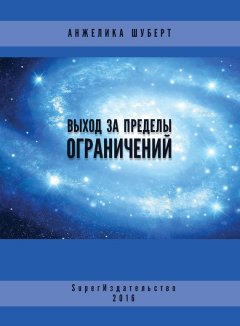 АНЖЕЛИКА ШУБЕРТ

ВЫХОД ЗА ПРЕДЕЛЫ
ОГРАНИЧЕНИЙ

SuperИздательство
2016